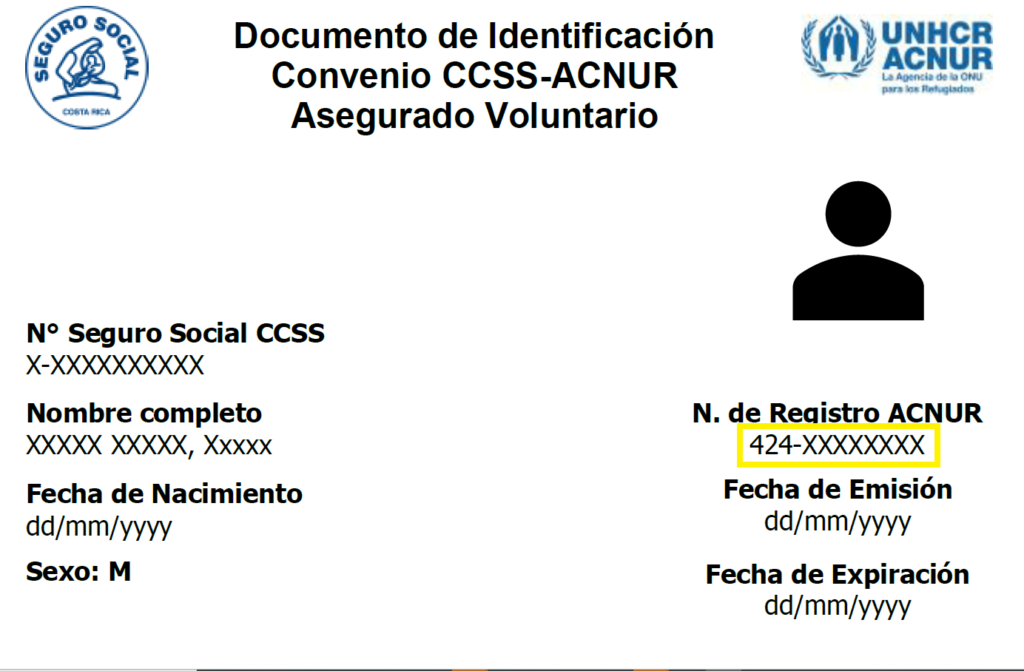 SEGURO SOCIAL
COSTA RICA

Documento de Identificación
Convenio CCSS-ACNUR
Asegurado Voluntario

UNHCR
ACNUR
La Agencia de la ONU para los Refugiados

N° Seguro Social CCSS
X-XXXXXXXXXX

Nombre completo
XXXXX XXXXX, Xxxxx

Fecha de Nacimiento
dd/mm/yyyy

Sexo: M

N. de Registro ACNUR
424-XXXXXXXX

Fecha de Emisión
dd/mm/yyyy

Fecha de Expiración
dd/mm/yyyy